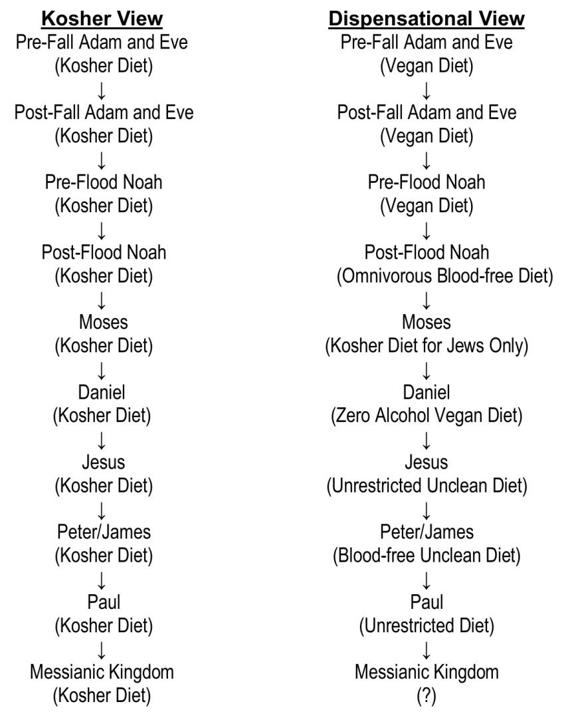 Kosher View
Pre-Fall Adam and Eve
(Kosher Diet)
↓
Post-Fall Adam and Eve
(Kosher Diet)
↓
Pre-Flood Noah
(Kosher Diet)
↓
Post-Flood Noah
(Kosher Diet)
↓
Moses
(Kosher Diet)
↓
Daniel
(Kosher Diet)
↓
Jesus
(Kosher Diet)
↓
Peter/James
(Kosher Diet)
↓
Paul
(Kosher Diet)
↓
Messianic Kingdom
(Kosher Diet)

Dispensational View
Pre-Fall Adam and Eve
(Vegan Diet)
↓
Post-Fall Adam and Eve
(Vegan Diet)
↓
Pre-Flood Noah
(Vegan Diet)
↓
Post-Flood Noah
(Omnivorous Blood-free Diet)
↓
Moses
(Kosher Diet for Jews Only)
↓
Daniel
(Zero Alcohol Vegan Diet)
↓
Jesus
(Unrestricted Unclean Diet)
↓
Peter/James
(Blood-free Unclean Diet)
↓
Paul
(Unrestricted Diet)
↓
Messianic Kingdom
(?)